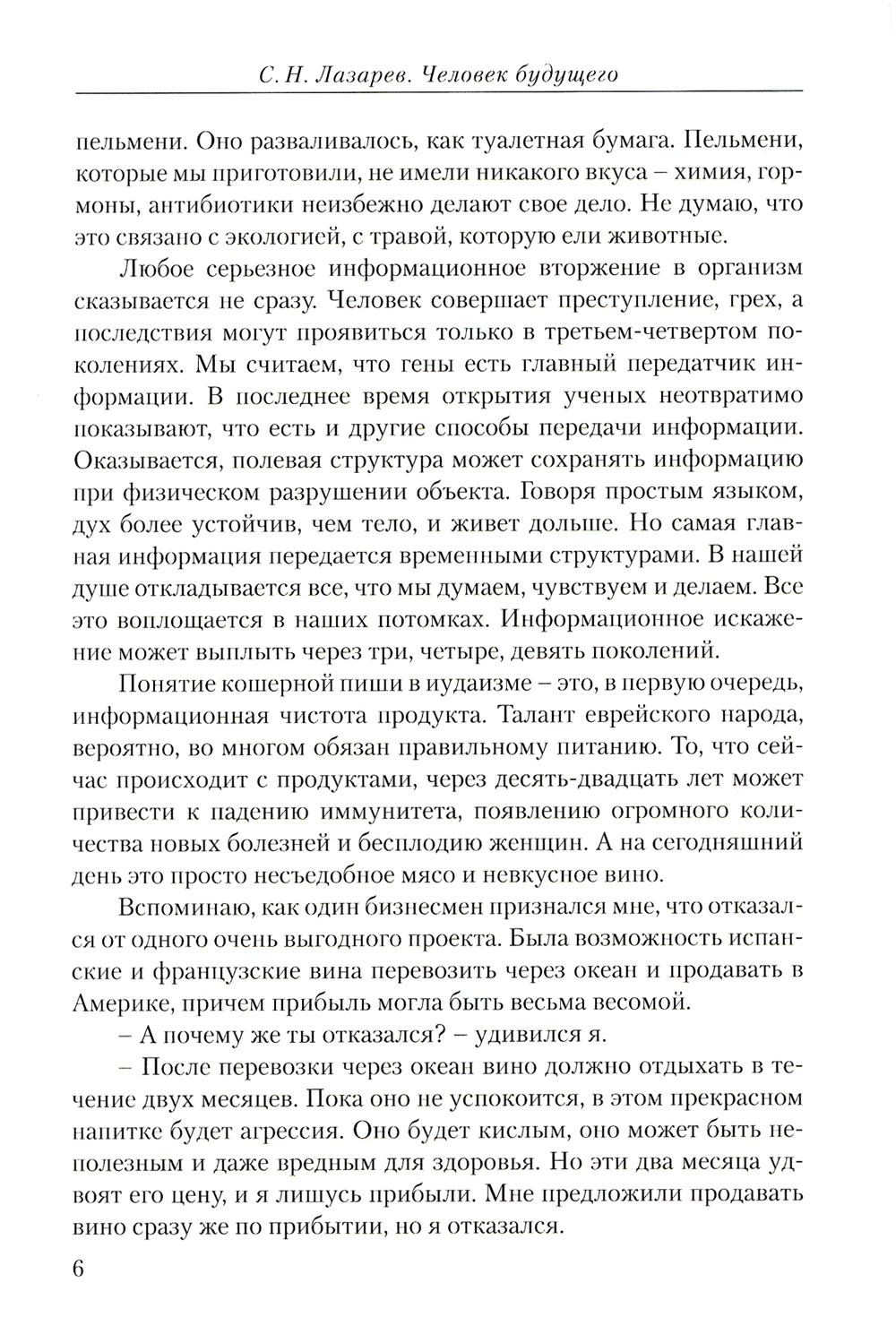 С. Н. Лазарев. Человек будущего

пельмени. Оно разваливалось, как туалетная бумага. Пельмени, которые мы приготовили, не имели никакого вкуса – химия, гормоны, антибиотики неизбежно делают свое дело. Не думаю, что это связано с экологией, с травой, которую ели животные.

Любое серьезное информационное вторжение в организм сказывается не сразу. Человек совершает преступление, грех, а последствия могут проявиться только в третьем-четвертом поколениях. Мы считаем, что гены есть главный передатчик информации. В последнее время открытия ученых неотвратимо показывают, что есть и другие способы передачи информации. Оказывается, полевая структура может сохранять информацию при физическом разрушении объекта. Говоря простым языком, дух более устойчив, чем тело, и живет дольше. Но самая главная информация передается временными структурами. В нашей душе откладывается все, что мы думаем, чувствуем и делаем. Все это воплощается в наших потомках. Информационное искажение может выплыть через три, четыре, девять поколений.

Понятие кошерной пиши в иудаизме – это, в первую очередь, информационная чистота продукта. Талант еврейского народа, вероятно, во многом обязан правильному питанию. То, что сейчас происходит с продуктами, через десять-двадцать лет может привести к падению иммунитета, появлению огромного количества новых болезней и бесплодию женщин. А на сегодняшний день это просто несъедобное мясо и невкусное вино.

Вспоминаю, как один бизнесмен признался мне, что отказался от одного очень выгодного проекта. Была возможность испанские и французские вина перевозить через океан и продавать в Америке, причем прибыль могла быть весьма весомой.

– А почему же ты отказался? – удивился я.

– После перевозки через океан вино должно отдыхать в течение двух месяцев. Пока оно не успокоится, в этом прекрасном напитке будет агрессия. Оно будет кислым, оно может быть неполезным и даже вредным для здоровья. Но эти два месяца удвоят его цену, и я лишусь прибыли. Мне предложили продавать вино сразу же по прибытии, но я отказался.

6